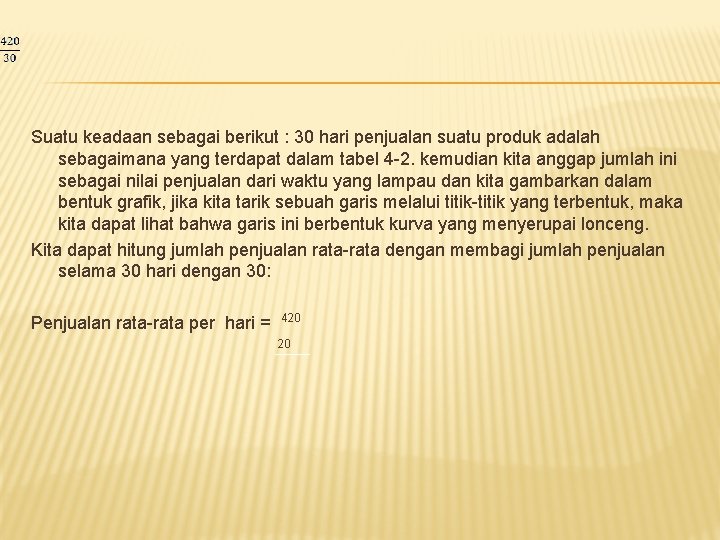 $\frac{420}{30}$

Suatu keadaan sebagai berikut : 30 hari penjualan suatu produk adalah sebagaimana yang terdapat dalam tabel 4-2. kemudian kita anggap jumlah ini sebagai nilai penjualan dari waktu yang lampau dan kita gambarkan dalam bentuk grafik, jika kita tarik sebuah garis melalui titik-titik yang terbentuk, maka kita dapat lihat bahwa garis ini berbentuk kurva yang menyerupai lonceng.

Kita dapat hitung jumlah penjualan rata-rata dengan membagi jumlah penjualan selama 30 hari dengan 30:

Penjualan rata-rata per hari = 420 20